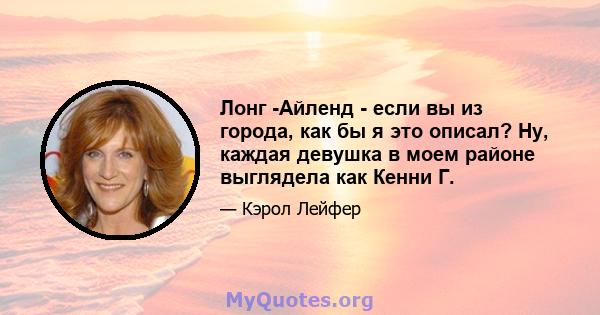 Лонг -Айленд - если вы из города, как бы я это описал? Ну, каждая девушка в моем районе выглядела как Кенни Г.

— Кэрол Лейфер

MyQuotes.org